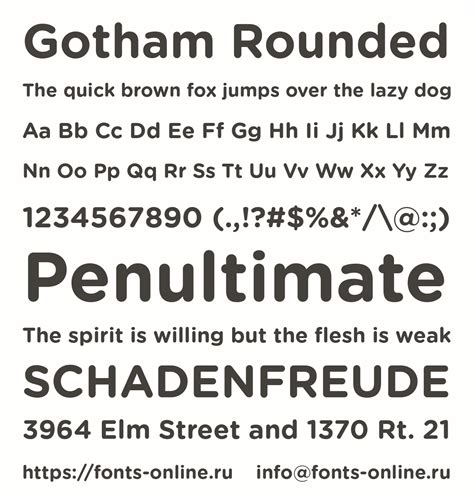 Gotham Rounded

The quick brown fox jumps over the lazy dog

Aa Bb Cc Dd Ee Ff Gg Hh Ii Jj Kk Ll Mm

Nn Oo Pp Qq Rr Ss Tt Uu Vv Ww Xx Yy Zz

1234567890 (.,!?#$%&*/\@:;)

Penultimate

The spirit is willing but the flesh is weak

SCHADENFREUDE

3964 Elm Street and 1370 Rt. 21

https://fonts-online.ru info@fonts-online.ru